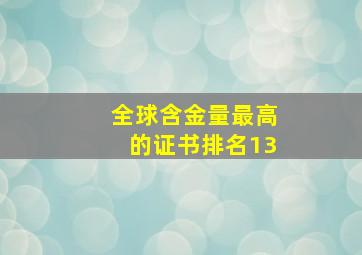 全球含金量最高的证书排名13